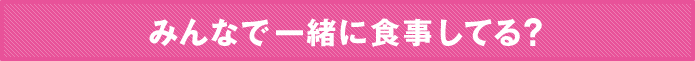 みんなで一緒に食事してる?